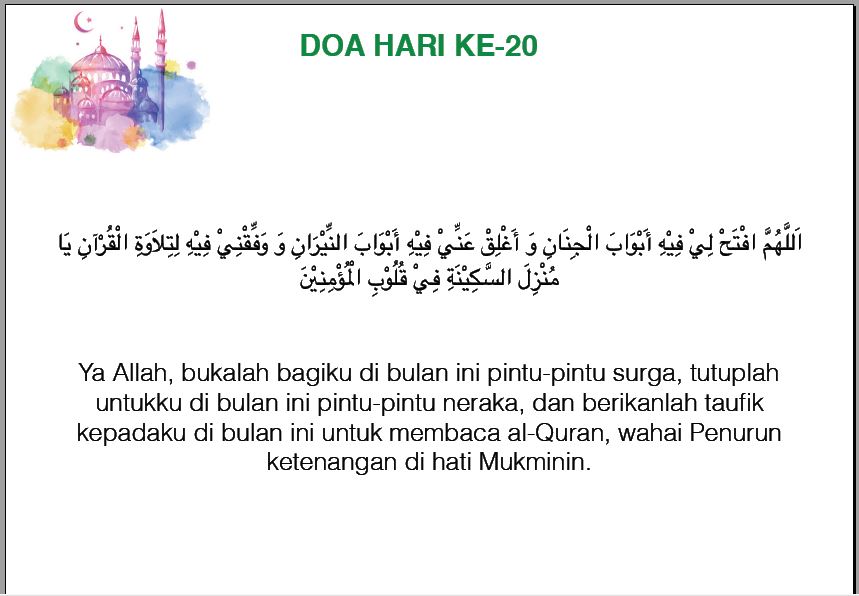 DOA HARI KE-20

اَللَّهُمَّ افْتَحْ لِيْ فِيْهِ أَبْوَابَ الْجِنَانِ وَ أَغْلِقْ عَنِّيْ فِيْهِ أَبْوَابَ النِّيْرَانِ وَ وَفِّقْنِيْ فِيْهِ لِتِلاَوَةِ الْقُرْآنِ يَا مُنْزِلَ السَّكِيْنَةِ فِيْ قُلُوْبِ الْمُؤْمِنِيْنَ

Ya Allah, bukalah bagiku di bulan ini pintu-pintu surga, tutuplah untukku di bulan ini pintu-pintu neraka, dan berikanlah taufik kepadaku di bulan ini untuk membaca al-Quran, wahai Penurun ketenangan di hati Mukminin.